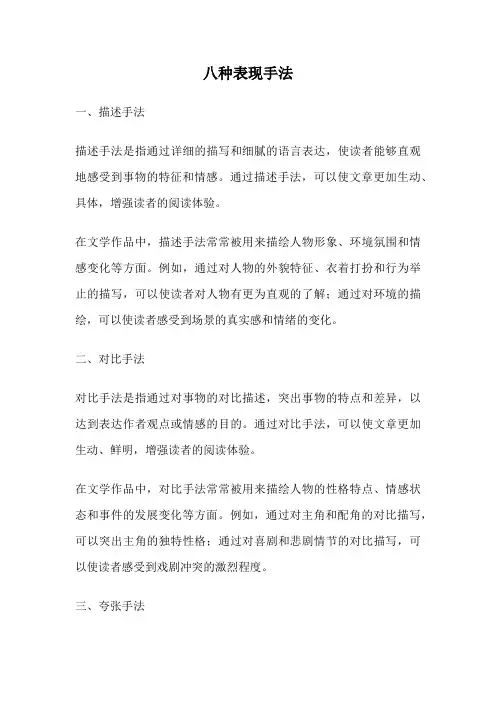 八种表现手法

一、描述手法

描述手法是指通过详细的描写和细腻的语言表达，使读者能够直观地感受到事物的特征和情感。通过描述手法，可以使文章更加生动、具体，增强读者的阅读体验。

在文学作品中，描述手法常常被用来描绘人物形象、环境氛围和情感变化等方面。例如，通过对人物的外貌特征、衣着打扮和行为举止的描写，可以使读者对人物有更为直观的了解；通过对环境的描绘，可以使读者感受到场景的真实感和情绪的变化。

二、对比手法

对比手法是指通过对事物的对比描述，突出事物的特点和差异，以达到表达作者观点或情感的目的。通过对比手法，可以使文章更加生动、鲜明，增强读者的阅读体验。

在文学作品中，对比手法常常被用来描绘人物的性格特点、情感状态和事件的发展变化等方面。例如，通过对主角和配角的对比描写，可以突出主角的独特性格；通过对喜剧和悲剧情节的对比描写，可以使读者感受到戏剧冲突的激烈程度。

三、夸张手法